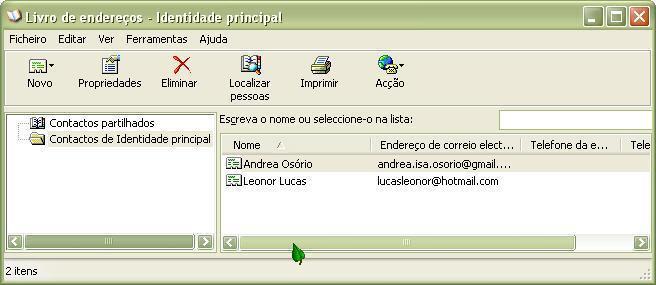 Livro de endereços - Identidade principal

Ficheiro Editar Ver Ferramentas Ajuda

Novo Propriedades Eliminar Localizar pessoas Imprimir Acção

Contactos partilhados
Contactos de Identidade principal

Escreva o nome ou seleccione-o na lista:

| Nome | Endereço de correio elect... | Telefone da e... | Tele |
|---|---|---|---|
| Andrea Osório | andrea.isa.osorio@gmail.... | | |
| Leonor Lucas | lucasleonor@hotmail.com | | |

2 itens